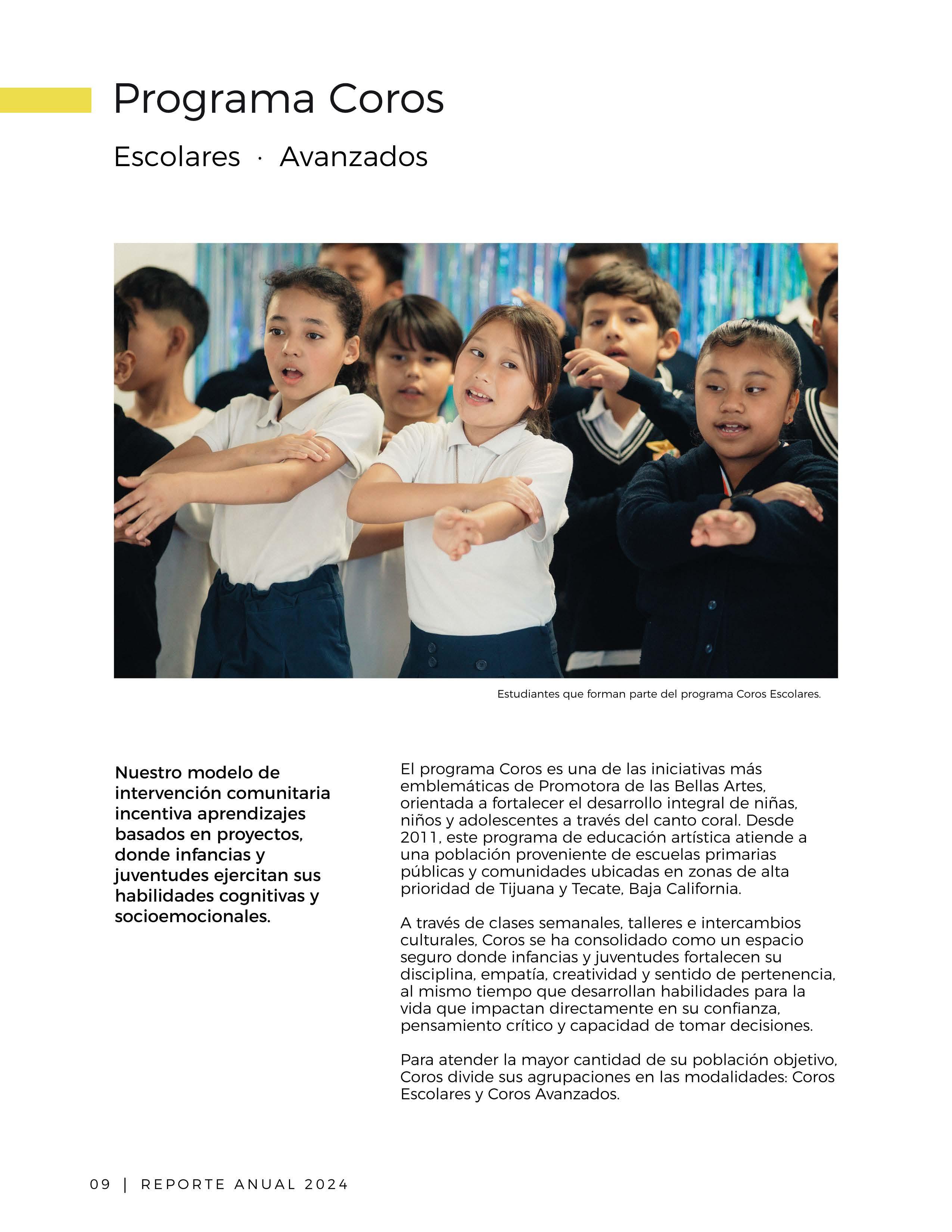 Programa Coros

Escolares · Avanzados

Estudiantes que forman parte del programa Coros Escolares.

Nuestro modelo de intervención comunitaria incentiva aprendizajes basados en proyectos, donde infancias y juventudes ejercitan sus habilidades cognitivas y socioemocionales.

El programa Coros es una de las iniciativas más emblemáticas de Promotora de las Bellas Artes, orientada a fortalecer el desarrollo integral de niñas, niños y adolescentes a través del canto coral. Desde 2011, este programa de educación artística atiende a una población proveniente de escuelas primarias públicas y comunidades ubicadas en zonas de alta prioridad de Tijuana y Tecate, Baja California.

A través de clases semanales, talleres e intercambios culturales, Coros se ha consolidado como un espacio seguro donde infancias y juventudes fortalecen su disciplina, empatía, creatividad y sentido de pertenencia, al mismo tiempo que desarrollan habilidades para la vida que impactan directamente en su confianza, pensamiento crítico y capacidad de tomar decisiones.

Para atender la mayor cantidad de su población objetivo, Coros divide sus agrupaciones en las modalidades: Coros Escolares y Coros Avanzados.

09 | REPORTE ANUAL 2024